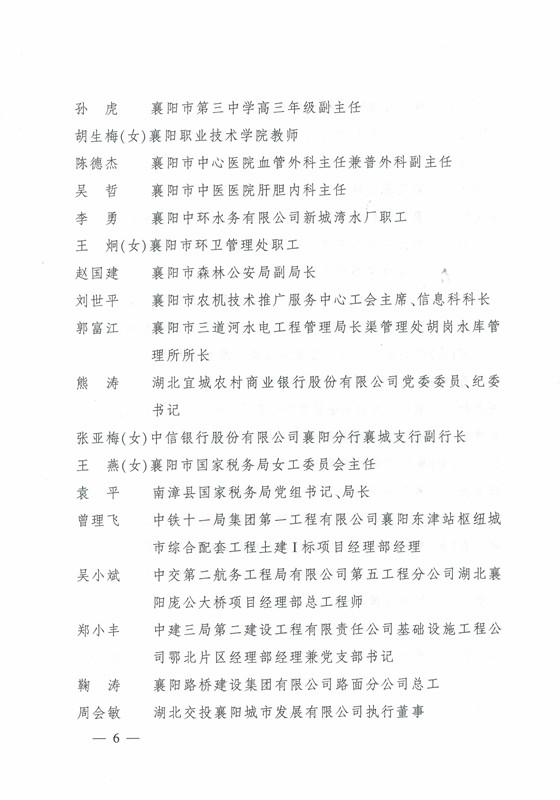 孙　虎　襄阳市第三中学高三年级副主任
胡生梅(女)襄阳职业技术学院教师
陈德杰　襄阳市中心医院血管外科主任兼普外科副主任
吴　哲　襄阳市中医医院肝胆内科主任
李　勇　襄阳中环水务有限公司新城湾水厂职工
王　炯(女)襄阳市环卫管理处职工
赵国建　襄阳市森林公安局副局长
刘世平　襄阳市农机技术推广服务中心工会主席、信息科科长
郭富江　襄阳市三道河水电工程管理局长渠管理处胡岗水库管理所所长
熊　涛　湖北宜城农村商业银行股份有限公司党委委员、纪委书记
张亚梅(女)中信银行股份有限公司襄阳分行襄城支行副行长
王　燕(女)襄阳市国家税务局女工委员会主任
袁　平　南漳县国家税务局党组书记、局长
曾理飞　中铁十一局集团第一工程有限公司襄阳东津站枢纽城市综合配套工程土建Ⅰ标项目经理部经理
吴小斌　中交第二航务工程局有限公司第五工程分公司湖北襄阳庞公大桥项目经理部总工程师
郑小丰　中建三局第二建设工程有限责任公司基础设施工程公司鄂北片区经理部经理兼党支部书记
鞠　涛　襄阳路桥建设集团有限公司路面分公司总工
周会敏　湖北交投襄阳城市发展有限公司执行董事

— 6 —